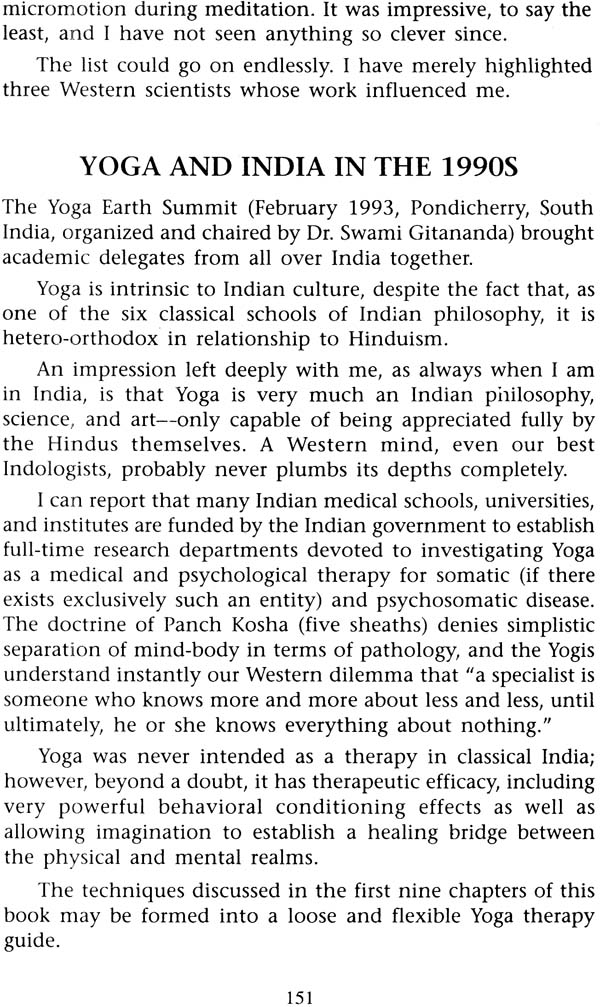 micromotion during meditation. It was impressive, to say the least, and I have not seen anything so clever since.

The list could go on endlessly. I have merely highlighted three Western scientists whose work influenced me.

YOGA AND INDIA IN THE 1990S

The Yoga Earth Summit (February 1993, Pondicherry, South India, organized and chaired by Dr. Swami Gitananda) brought academic delegates from all over India together.

Yoga is intrinsic to Indian culture, despite the fact that, as one of the six classical schools of Indian philosophy, it is hetero-orthodox in relationship to Hinduism.

An impression left deeply with me, as always when I am in India, is that Yoga is very much an Indian philosophy, science, and art--only capable of being appreciated fully by the Hindus themselves. A Western mind, even our best Indologists, probably never plumbs its depths completely.

I can report that many Indian medical schools, universities, and institutes are funded by the Indian government to establish full-time research departments devoted to investigating Yoga as a medical and psychological therapy for somatic (if there exists exclusively such an entity) and psychosomatic disease. The doctrine of Panch Kosha (five sheaths) denies simplistic separation of mind-body in terms of pathology, and the Yogis understand instantly our Western dilemma that "a specialist is someone who knows more and more about less and less, until ultimately, he or she knows everything about nothing."

Yoga was never intended as a therapy in classical India; however, beyond a doubt, it has therapeutic efficacy, including very powerful behavioral conditioning effects as well as allowing imagination to establish a healing bridge between the physical and mental realms.

The techniques discussed in the first nine chapters of this book may be formed into a loose and flexible Yoga therapy guide.

151